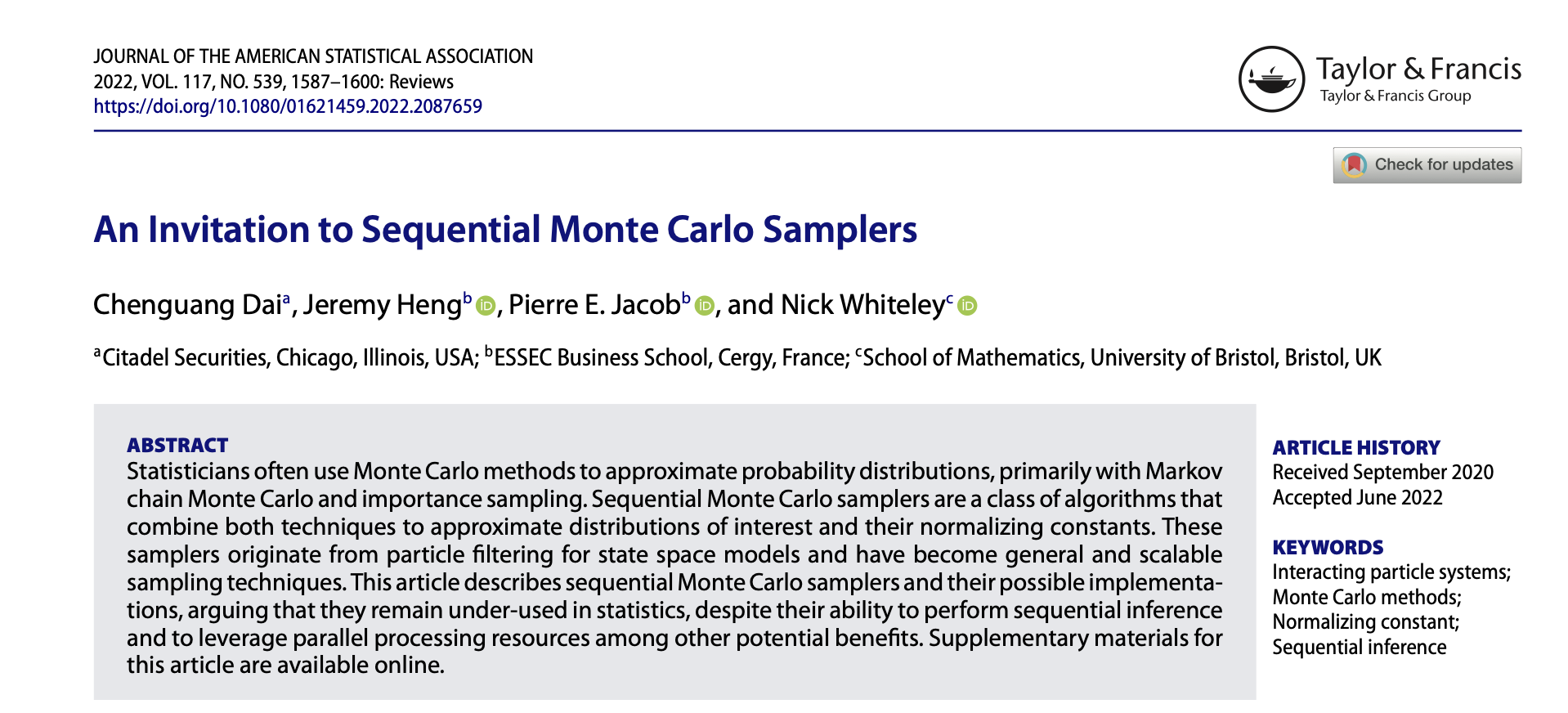 JOURNAL OF THE AMERICAN STATISTICAL ASSOCIATION
2022, VOL. 117, NO. 539, 1587–1600: Reviews
https://doi.org/10.1080/01621459.2022.2087659

Taylor & Francis
Taylor & Francis Group

Check for updates

An Invitation to Sequential Monte Carlo Samplers

Chenguang Dai$^{a}$, Jeremy Heng$^{b}$, Pierre E. Jacob$^{b}$, and Nick Whiteley$^{c}$

$^{a}$Citadel Securities, Chicago, Illinois, USA; $^{b}$ESSEC Business School, Cergy, France; $^{c}$School of Mathematics, University of Bristol, Bristol, UK

ABSTRACT
Statisticians often use Monte Carlo methods to approximate probability distributions, primarily with Markov chain Monte Carlo and importance sampling. Sequential Monte Carlo samplers are a class of algorithms that combine both techniques to approximate distributions of interest and their normalizing constants. These samplers originate from particle filtering for state space models and have become general and scalable sampling techniques. This article describes sequential Monte Carlo samplers and their possible implementations, arguing that they remain under-used in statistics, despite their ability to perform sequential inference and to leverage parallel processing resources among other potential benefits. Supplementary materials for this article are available online.

ARTICLE HISTORY
Received September 2020
Accepted June 2022

KEYWORDS
Interacting particle systems;
Monte Carlo methods;
Normalizing constant;
Sequential inference